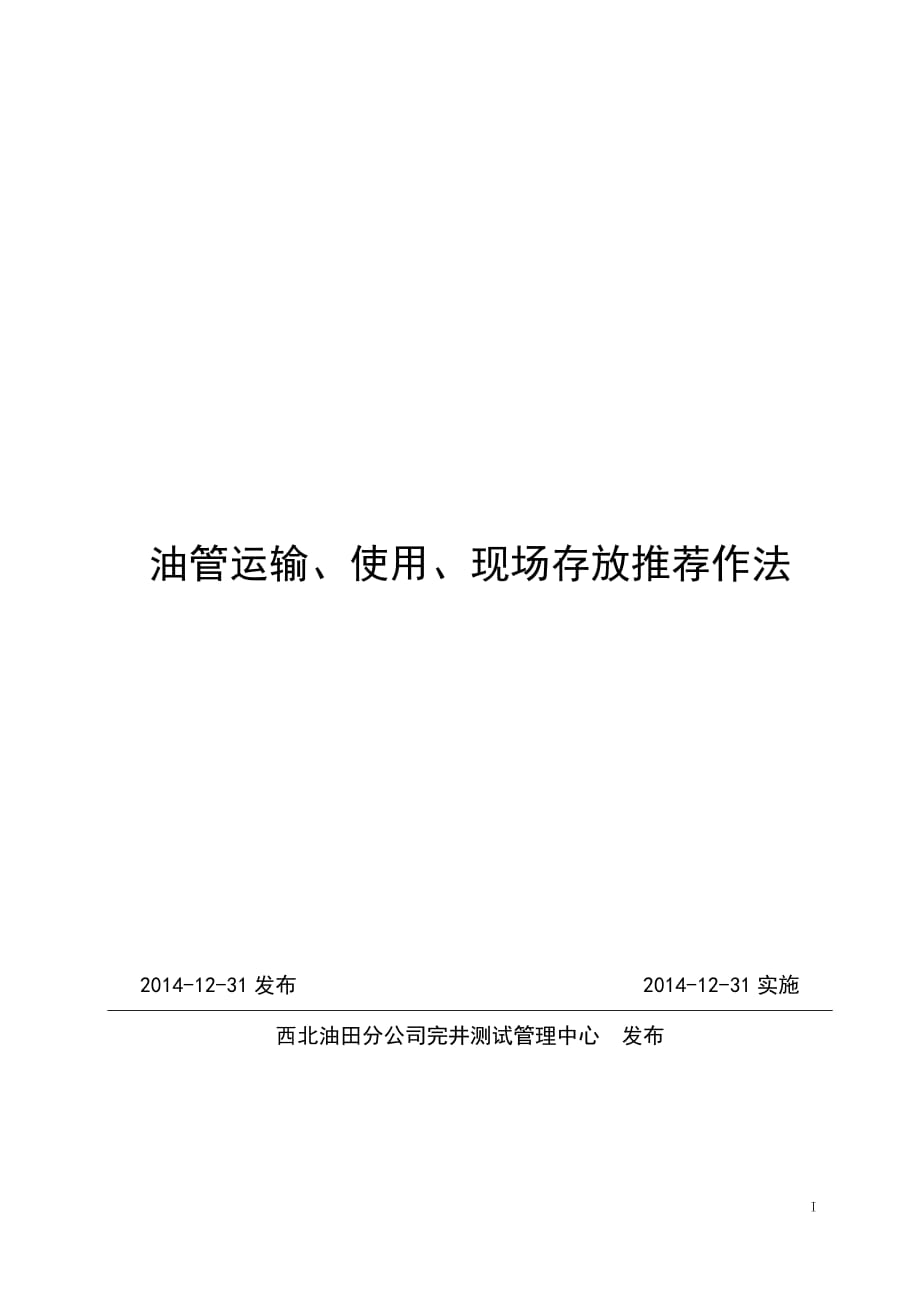 油管运输、使用、现场存放推荐作法

2014-12-31 发布

2014-12-31 实施

西北油田分公司完井测试管理中心　发布

I